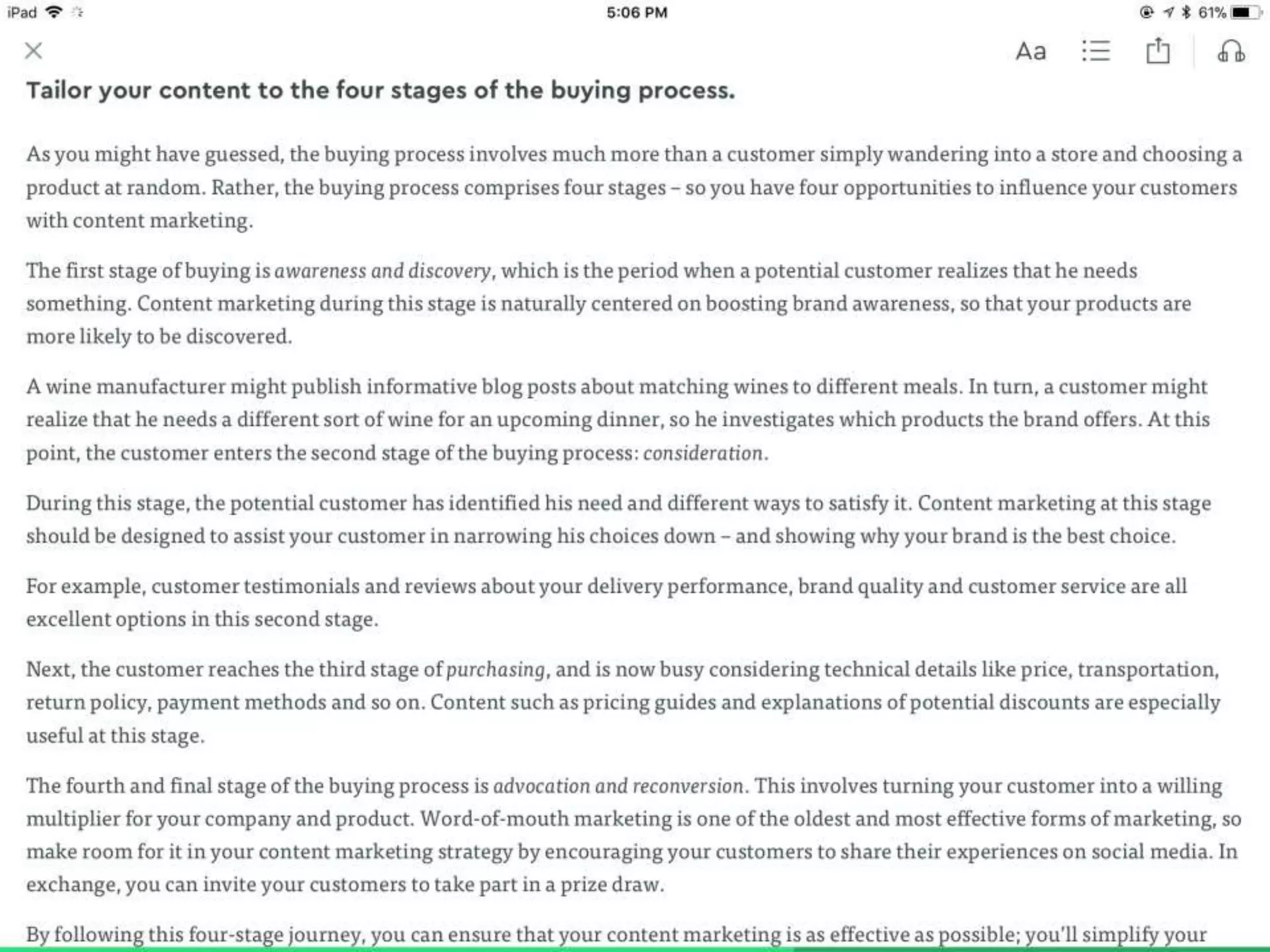 iPad 5:06 PM 61%

Aa

Tailor your content to the four stages of the buying process.

As you might have guessed, the buying process involves much more than a customer simply wandering into a store and choosing a product at random. Rather, the buying process comprises four stages – so you have four opportunities to influence your customers with content marketing.

The first stage of buying is awareness and discovery, which is the period when a potential customer realizes that he needs something. Content marketing during this stage is naturally centered on boosting brand awareness, so that your products are more likely to be discovered.

A wine manufacturer might publish informative blog posts about matching wines to different meals. In turn, a customer might realize that he needs a different sort of wine for an upcoming dinner, so he investigates which products the brand offers. At this point, the customer enters the second stage of the buying process: consideration.

During this stage, the potential customer has identified his need and different ways to satisfy it. Content marketing at this stage should be designed to assist your customer in narrowing his choices down – and showing why your brand is the best choice.

For example, customer testimonials and reviews about your delivery performance, brand quality and customer service are all excellent options in this second stage.

Next, the customer reaches the third stage of purchasing, and is now busy considering technical details like price, transportation, return policy, payment methods and so on. Content such as pricing guides and explanations of potential discounts are especially useful at this stage.

The fourth and final stage of the buying process is advocation and reconversion. This involves turning your customer into a willing multiplier for your company and product. Word-of-mouth marketing is one of the oldest and most effective forms of marketing, so make room for it in your content marketing strategy by encouraging your customers to share their experiences on social media. In exchange, you can invite your customers to take part in a prize draw.

By following this four-stage journey, you can ensure that your content marketing is as effective as possible; you'll simplify your